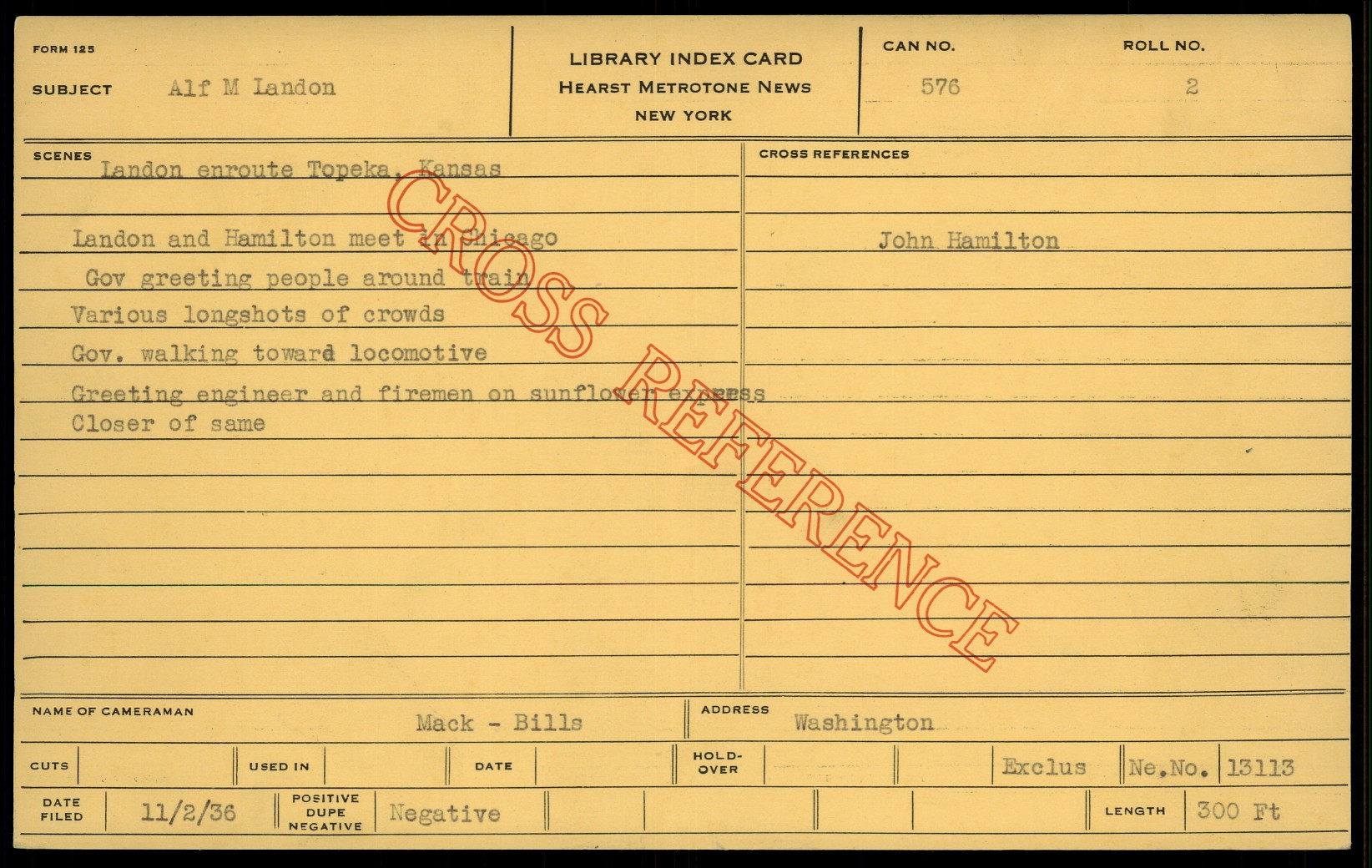 FORM 125

SUBJECT Alf M Landon

LIBRARY INDEX CARD
HEARST METROTONE NEWS
NEW YORK

CAN NO. 576

ROLL NO. 2

SCENES

Landon enroute Topeka, Kansas

Landon and Hamilton meet in Chicago

Gov greeting people around train

Various longshots of crowds

Gov. walking toward locomotive

Greeting engineer and firemen on sunflower express

Closer of same

CROSS REFERENCES

John Hamilton

NAME OF CAMERAMAN Mack - Bills

ADDRESS Washington

CUTS

USED IN

DATE

HOLD-OVER

Exclus

Ne.No. 13113

DATE FILED 11/2/36

POSITIVE DUPE NEGATIVE Negative

LENGTH 300 Ft

CROSS REFERENCE